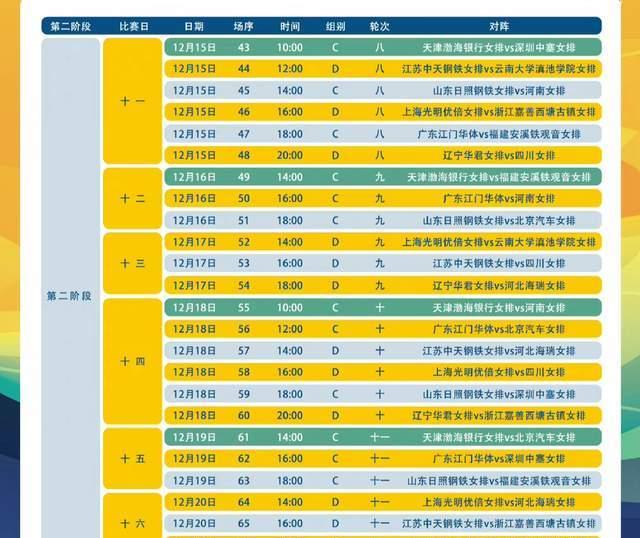 | 第二阶段 | 比赛日 | 日期 | 场序 | 时间 | 组别 | 轮次 | 对阵 |
|---|---|---|---|---|---|---|---|
| 第二阶段 | 十一 | 12月15日 | 43 | 10:00 | C | 八 | 天津渤海银行女排vs深圳中塞女排 |
| | | 12月15日 | 44 | 12:00 | D | 八 | 江苏中天钢铁女排vs云南大学滇池学院女排 |
| | | 12月15日 | 45 | 14:00 | C | 八 | 山东日照钢铁女排vs河南女排 |
| | | 12月15日 | 46 | 16:00 | D | 八 | 上海光明优倍女排vs浙江嘉善西塘古镇女排 |
| | | 12月15日 | 47 | 18:00 | C | 八 | 广东江门华体vs福建安溪铁观音女排 |
| | | 12月15日 | 48 | 20:00 | D | 八 | 辽宁华君女排vs四川女排 |
| | 十二 | 12月16日 | 49 | 14:00 | C | 九 | 天津渤海银行女排vs福建安溪铁观音女排 |
| | | 12月16日 | 50 | 16:00 | C | 九 | 广东江门华体vs河南女排 |
| | | 12月16日 | 51 | 18:00 | C | 九 | 山东日照钢铁女排vs北京汽车女排 |
| | 十三 | 12月17日 | 52 | 14:00 | D | 九 | 上海光明优倍女排vs云南大学滇池学院女排 |
| | | 12月17日 | 53 | 16:00 | D | 九 | 江苏中天钢铁女排vs四川女排 |
| | | 12月17日 | 54 | 18:00 | D | 九 | 辽宁华君女排vs河北海瑞女排 |
| | 十四 | 12月18日 | 55 | 10:00 | C | 十 | 天津渤海银行女排vs河南女排 |
| | | 12月18日 | 56 | 12:00 | C | 十 | 广东江门华体vs北京汽车女排 |
| | | 12月18日 | 57 | 14:00 | D | 十 | 江苏中天钢铁女排vs河北海瑞女排 |
| | | 12月18日 | 58 | 16:00 | D | 十 | 上海光明优倍女排vs四川女排 |
| | | 12月18日 | 59 | 18:00 | C | 十 | 山东日照钢铁女排vs深圳中塞女排 |
| | | 12月18日 | 60 | 20:00 | D | 十 | 辽宁华君女排vs浙江嘉善西塘古镇女排 |
| | 十五 | 12月19日 | 61 | 14:00 | C | 十一 | 天津渤海银行女排vs北京汽车女排 |
| | | 12月19日 | 62 | 16:00 | C | 十一 | 广东江门华体vs深圳中塞女排 |
| | | 12月19日 | 63 | 18:00 | C | 十一 | 山东日照钢铁女排vs福建安溪铁观音女排 |
| | 十六 | 12月20日 | 64 | 14:00 | D | 十一 | 上海光明优倍女排vs河北海瑞女排 |
| | | 12月20日 | 65 | 16:00 | D | 十一 | 江苏中天钢铁女排vs浙江嘉善西塘古镇女排 |